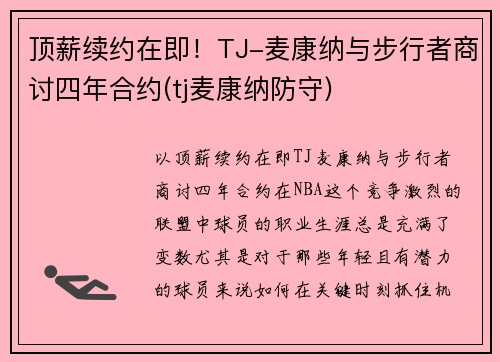 顶薪续约在即！TJ-麦康纳与步行者商讨四年合约(tj麦康纳防守)

以顶薪续约在即TJ麦康纳与步行者商讨四年合约在NBA这个竞争激烈的联盟中球员的职业生涯总是充满了变数尤其是对于那些年轻且有潜力的球员来说如何在关键时刻抓住机